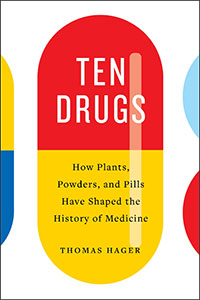 TEN DRUGS

How Plants, Powders, and Pills Have Shaped the History of Medicine

THOMAS HAGER